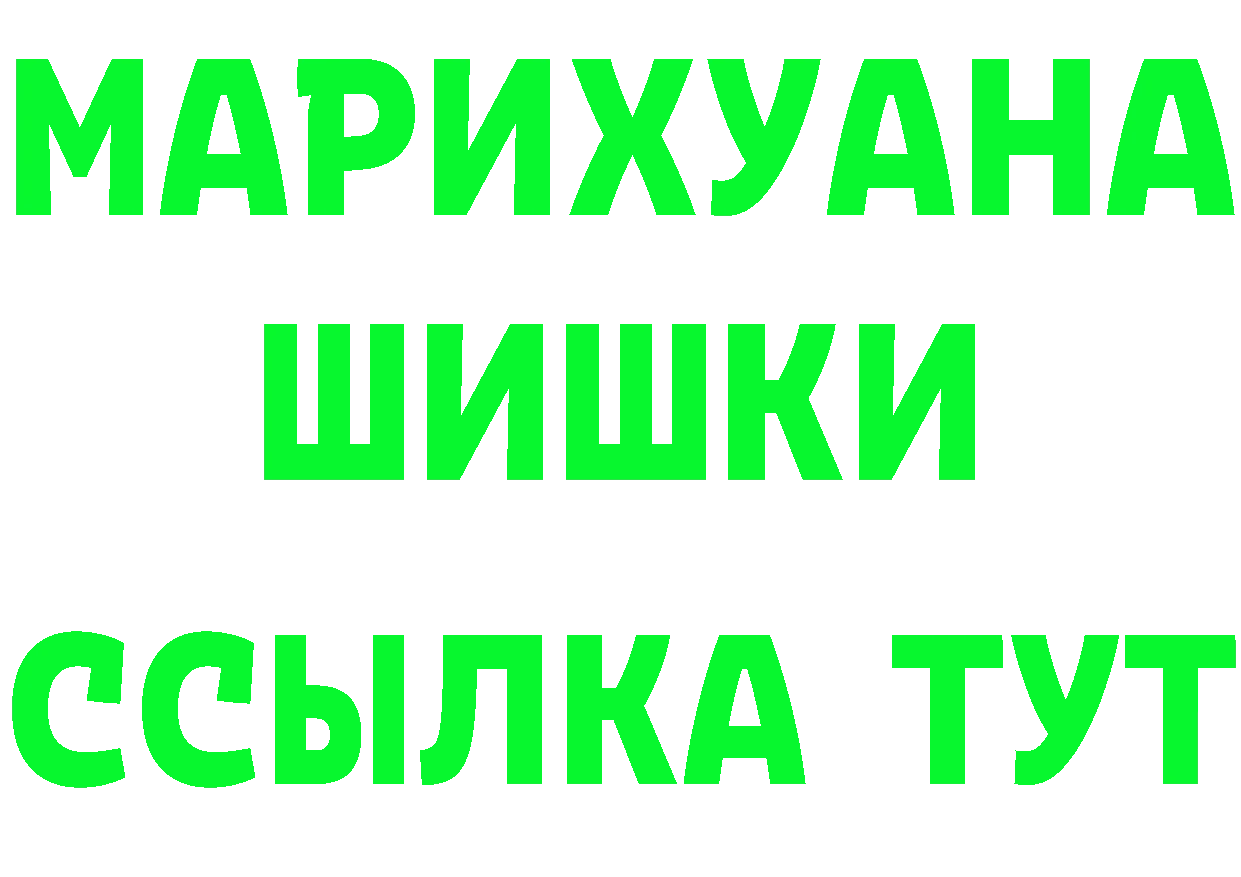 МАРИХУАНА
ШИШКИ
ССЫЛКА ТУТ